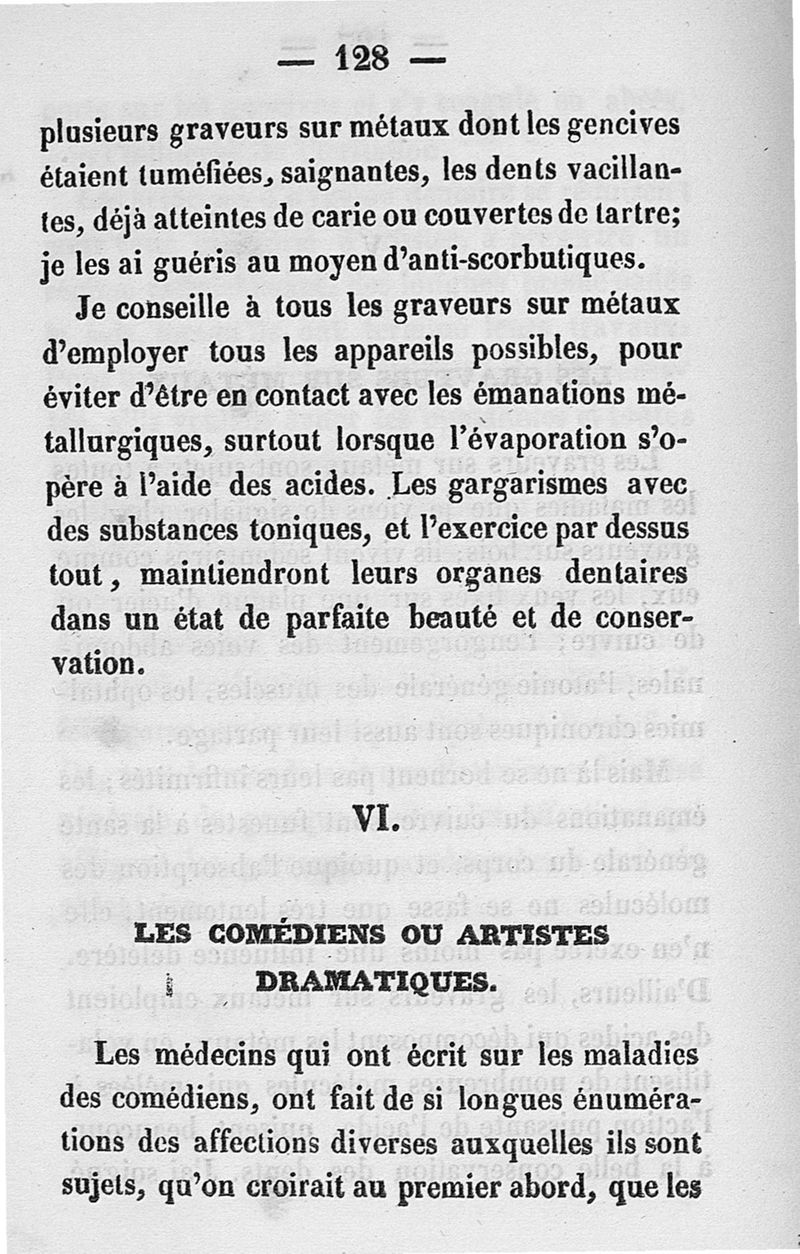 — 128 —

plusieurs graveurs sur métaux dont les gencives étaient tuméfiées, saignantes, les dents vacillantes, déjà atteintes de carie ou couvertes de tartre; je les ai guéris au moyen d'anti-scorbutiques.

Je conseille à tous les graveurs sur métaux d'employer tous les appareils possibles, pour éviter d'être en contact avec les émanations métallurgiques, surtout lorsque l'évaporation s'opère à l'aide des acides. Les gargarismes avec des substances toniques, et l'exercice par dessus tout, maintiendront leurs organes dentaires dans un état de parfaite beauté et de conservation.

VI.

LES COMÉDIENS OU ARTISTES DRAMATIQUES.

Les médecins qui ont écrit sur les maladies des comédiens, ont fait de si longues énumérations des affections diverses auxquelles ils sont sujets, qu'on croirait au premier abord, que les